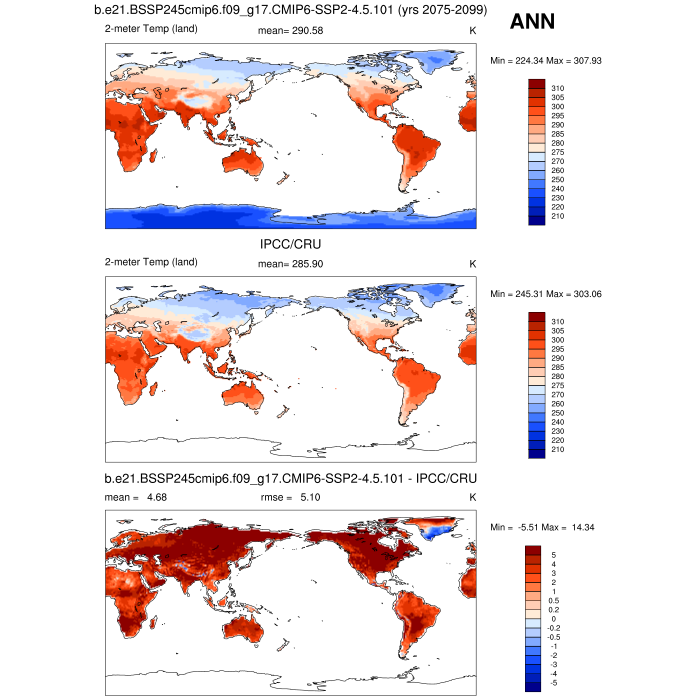 b.e21.BSSP245cmip6.f09_g17.CMIP6-SSP2-4.5.101 (yrs 2075-2099)

ANN

2-meter Temp (land) mean= 290.58 K

Min = 224.34 Max = 307.93

310
305
300
295
290
285
280
275
270
260
250
240
230
220
210

IPCC/CRU

2-meter Temp (land) mean= 285.90 K

Min = 245.31 Max = 303.06

310
305
300
295
290
285
280
275
270
260
250
240
230
220
210

b.e21.BSSP245cmip6.f09_g17.CMIP6-SSP2-4.5.101 - IPCC/CRU

mean = 4.68 rmse = 5.10 K

Min = -5.51 Max = 14.34

5
4
3
2
1
0.5
0.2
0
-0.2
-0.5
-1
-2
-3
-4
-5